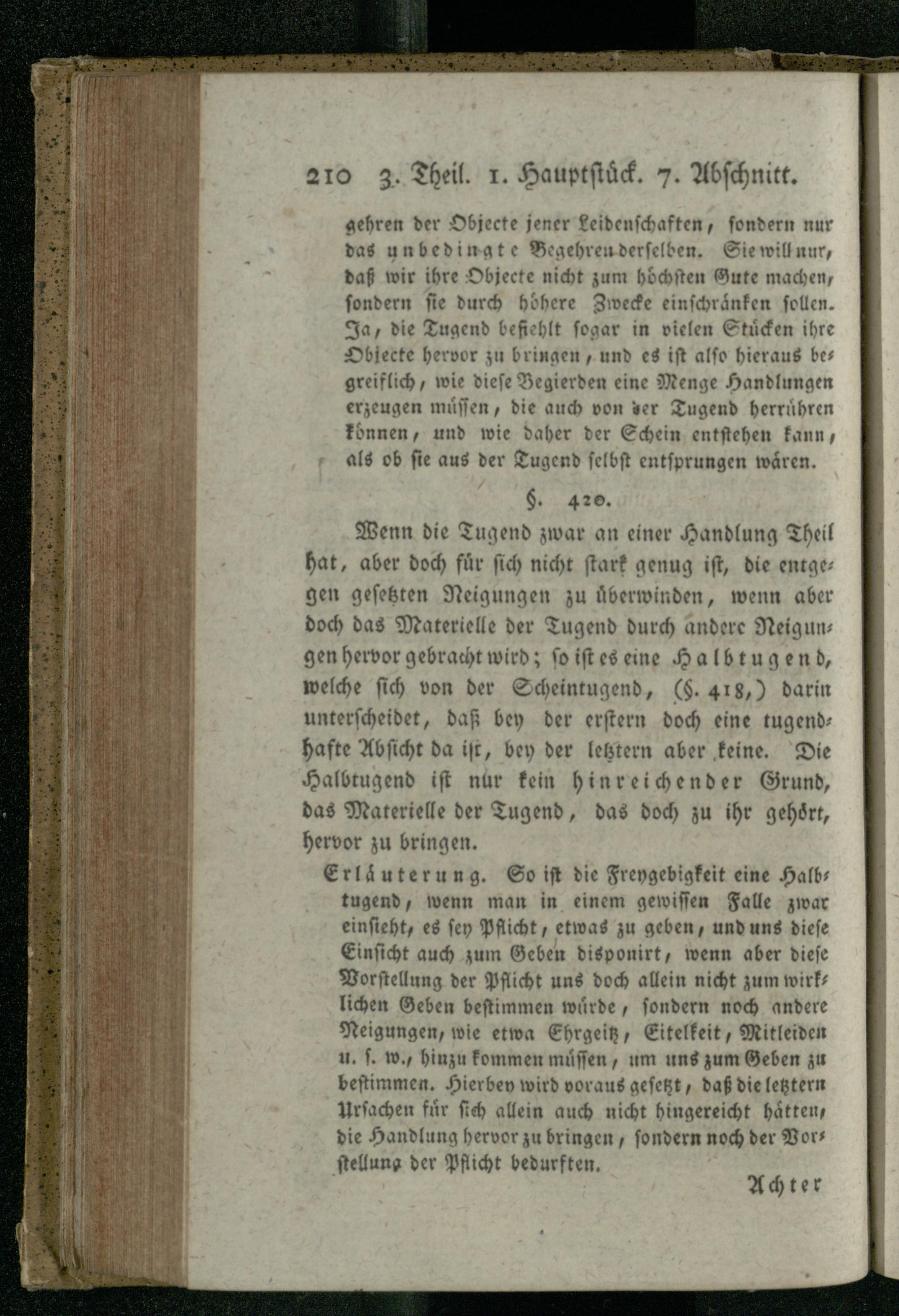 210 3. Theil. 1. Hauptstück. 7. Abschnitt.

gehren der Objecte jener Leidenschaften, sondern nur das unbedingte Begehren derselben. Sie will nur, daß wir ihre Objecte nicht zum höchsten Gute machen, sondern sie durch höhere Zwecke einschränken sollen. Ja, die Tugend befiehlt sogar in vielen Stücken ihre Objecte hervor zu bringen, und es ist also hieraus begreiflich, wie diese Begierden eine Menge Handlungen erzeugen müssen, die auch von der Tugend herrühren können, und wie daher der Schein entstehen kann, als ob sie aus der Tugend selbst entsprungen wären.

§. 420.

Wenn die Tugend zwar an einer Handlung Theil hat, aber doch für sich nicht stark genug ist, die entgegen gesetzten Neigungen zu überwinden, wenn aber doch das Materielle der Tugend durch andere Neigungen hervor gebracht wird; so ist es eine Halbtugend, welche sich von der Scheintugend, (§. 418,) darin unterscheidet, daß bey der erstern doch eine tugendhafte Absicht da ist, bey der letztern aber keine. Die Halbtugend ist nur kein hinreichender Grund, das Materielle der Tugend, das doch zu ihr gehört, hervor zu bringen.

Erläuterung. So ist die Freygebigkeit eine Halbtugend, wenn man in einem gewissen Falle zwar einsieht, es sey Pflicht, etwas zu geben, und uns diese Einsicht auch zum Geben disponirt, wenn aber diese Vorstellung der Pflicht uns doch allein nicht zum wirklichen Geben bestimmen würde, sondern noch andere Neigungen, wie etwa Ehrgeitz, Eitelkeit, Mitleiden u. s. w., hinzu kommen müssen, um uns zum Geben zu bestimmen. Hierbey wird voraus gesetzt, daß die letztern Ursachen für sich allein auch nicht hingereicht hätten, die Handlung hervor zu bringen, sondern noch der Vorstellung der Pflicht bedurften.

Achter